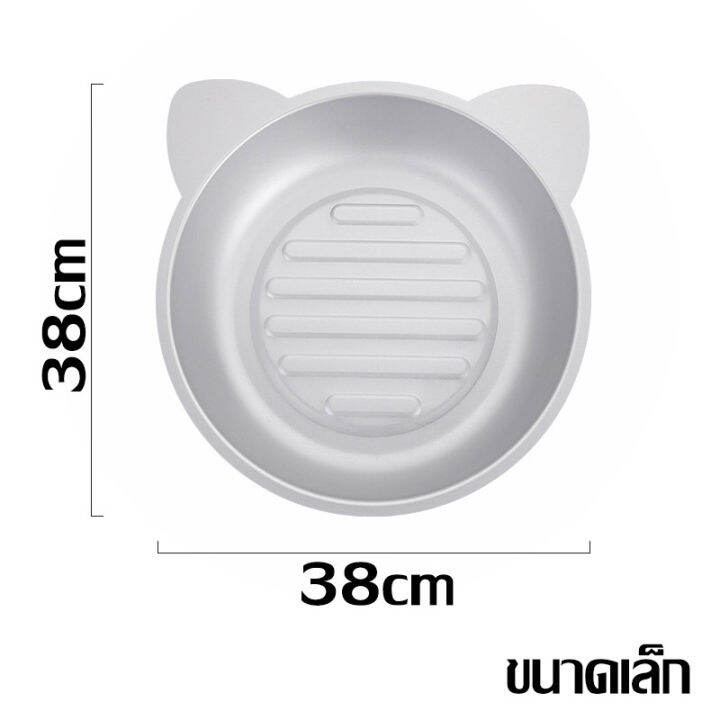 38cm

38cm

ขนาดเล็ก